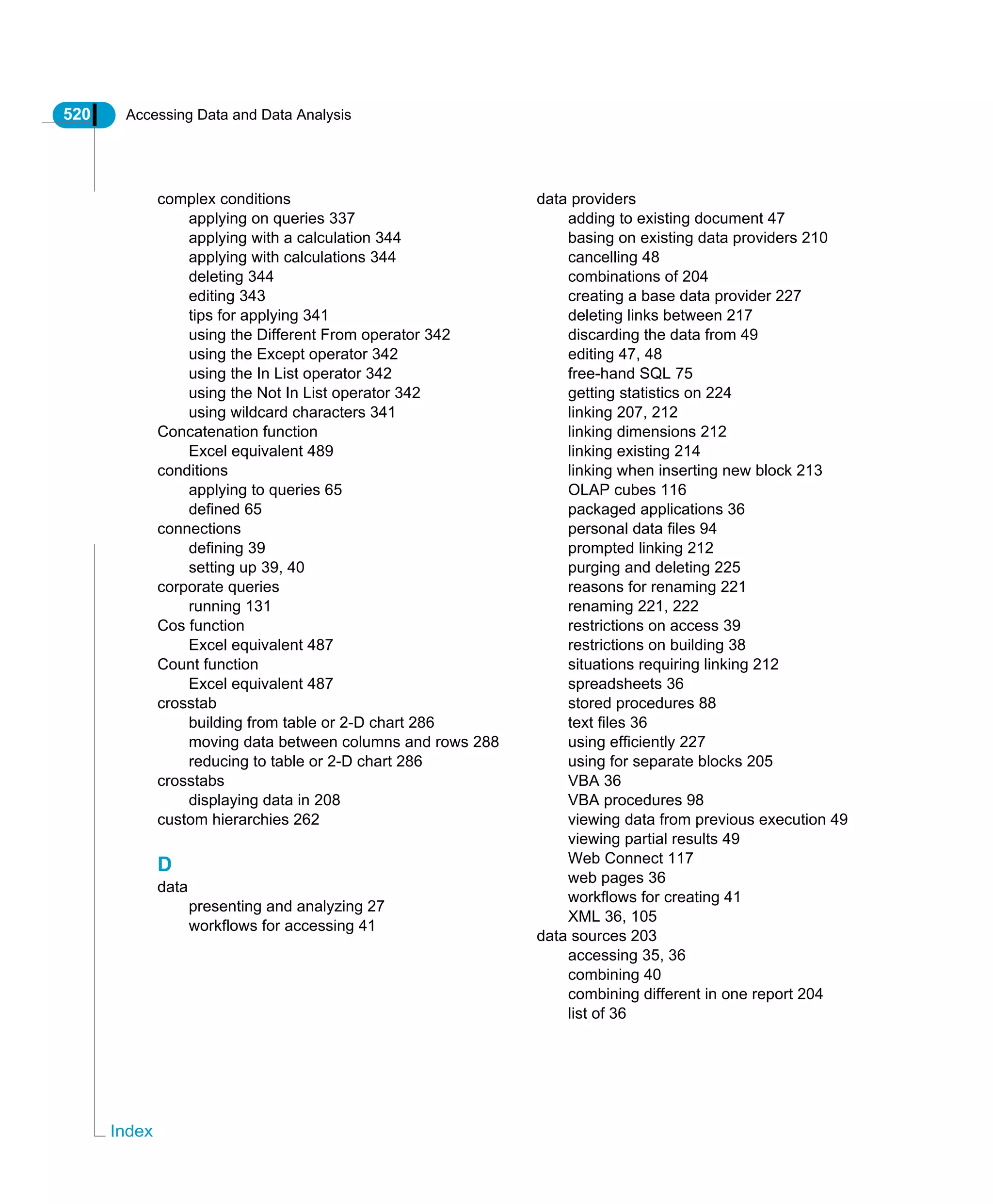 520 Accessing Data and Data Analysis

complex conditions
applying on queries 337
applying with a calculation 344
applying with calculations 344
deleting 344
editing 343
tips for applying 341
using the Different From operator 342
using the Except operator 342
using the In List operator 342
using the Not In List operator 342
using wildcard characters 341
Concatenation function
Excel equivalent 489
conditions
applying to queries 65
defined 65
connections
defining 39
setting up 39, 40
corporate queries
running 131
Cos function
Excel equivalent 487
Count function
Excel equivalent 487
crosstab
building from table or 2-D chart 286
moving data between columns and rows 288
reducing to table or 2-D chart 286
crosstabs
displaying data in 208
custom hierarchies 262

D
data
presenting and analyzing 27
workflows for accessing 41

data providers
adding to existing document 47
basing on existing data providers 210
cancelling 48
combinations of 204
creating a base data provider 227
deleting links between 217
discarding the data from 49
editing 47, 48
free-hand SQL 75
getting statistics on 224
linking 207, 212
linking dimensions 212
linking existing 214
linking when inserting new block 213
OLAP cubes 116
packaged applications 36
personal data files 94
prompted linking 212
purging and deleting 225
reasons for renaming 221
renaming 221, 222
restrictions on access 39
restrictions on building 38
situations requiring linking 212
spreadsheets 36
stored procedures 88
text files 36
using efficiently 227
using for separate blocks 205
VBA 36
VBA procedures 98
viewing data from previous execution 49
viewing partial results 49
Web Connect 117
web pages 36
workflows for creating 41
XML 36, 105
data sources 203
accessing 35, 36
combining 40
combining different in one report 204
list of 36

Index